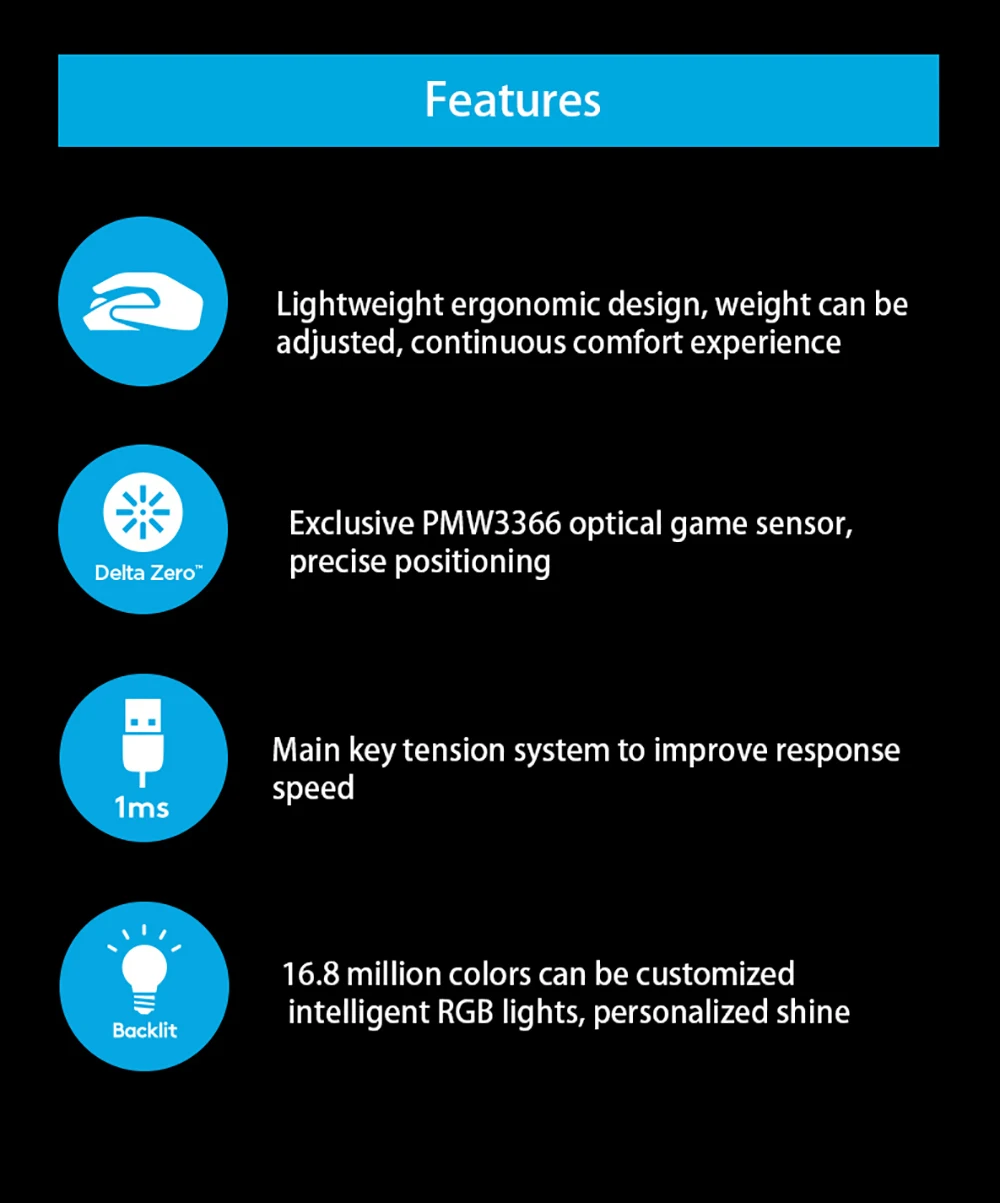 Features

Lightweight ergonomic design, weight can be adjusted, continuous comfort experience

Delta Zero™

Exclusive PMW3366 optical game sensor, precise positioning

1ms

Main key tension system to improve response speed

Backlit

16.8 million colors can be customized intelligent RGB lights, personalized shine